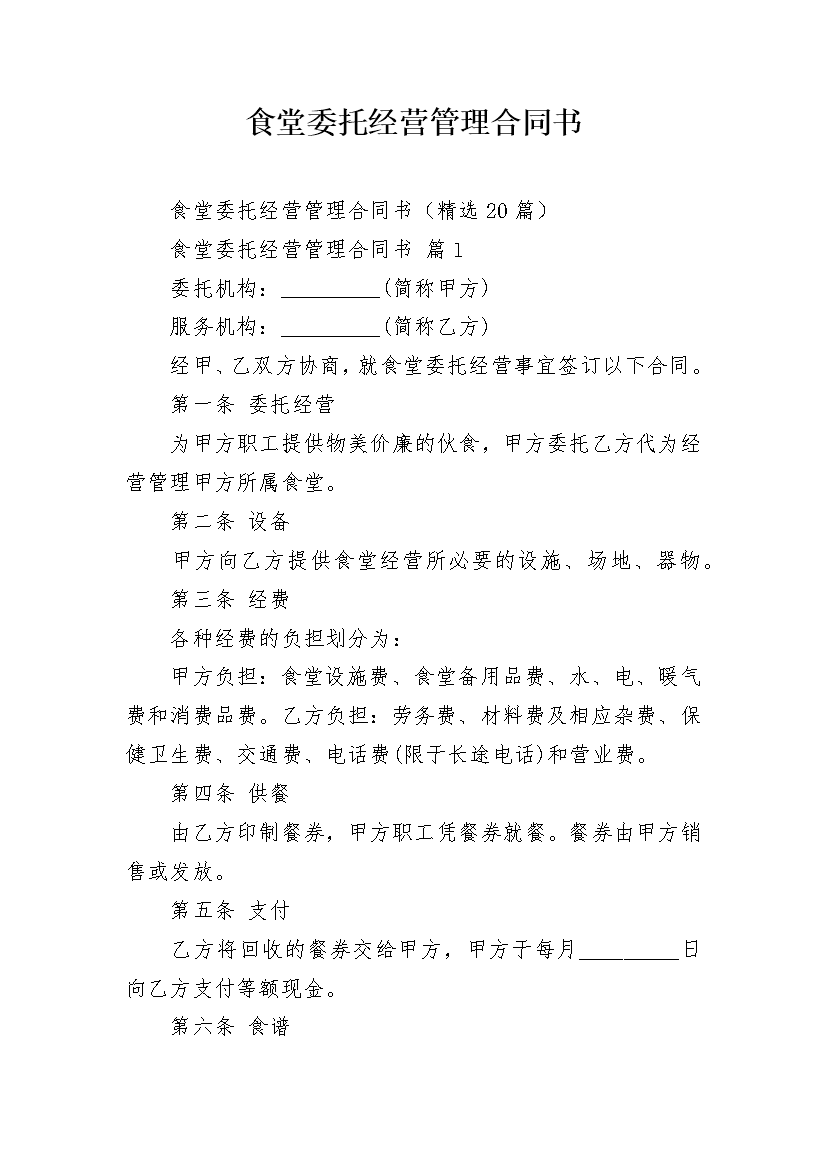 食堂委托经营管理合同书

食堂委托经营管理合同书（精选 20 篇）

食堂委托经营管理合同书 篇 1

委托机构：__________(简称甲方)

服务机构：__________(简称乙方)

经甲、乙双方协商，就食堂委托经营事宜签订以下合同。

第一条 委托经营

为甲方职工提供物美价廉的伙食，甲方委托乙方代为经营管理甲方所属食堂。

第二条 设备

甲方向乙方提供食堂经营所必要的设施、场地、器物。

第三条 经费

各种经费的负担划分为：

甲方负担：食堂设施费、食堂备用品费、水、电、暖气费和消费品费。乙方负担：劳务费、材料费及相应杂费、保健卫生费、交通费、电话费(限于长途电话)和营业费。

第四条 供餐

由乙方印制餐券，甲方职工凭餐券就餐。餐券由甲方销售或发放。

第五条 支付

乙方将回收的餐券交给甲方，甲方于每月__________日向乙方支付等额现金。

第六条 食谱